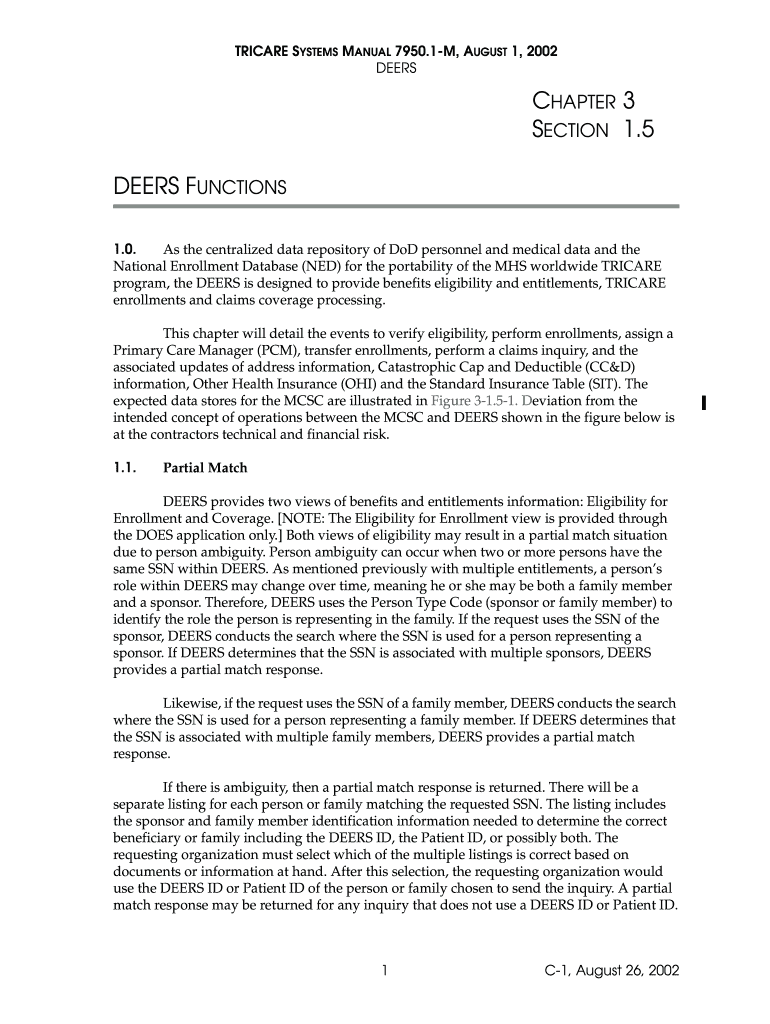 TRICARE SYSTEMS MANUAL 7950.1-M, AUGUST 1, 2002
DEERS

CHAPTER 3
SECTION 1.5

DEERS FUNCTIONS

1.0. As the centralized data repository of DoD personnel and medical data and the National Enrollment Database (NED) for the portability of the MHS worldwide TRICARE program, the DEERS is designed to provide benefits eligibility and entitlements, TRICARE enrollments and claims coverage processing.

This chapter will detail the events to verify eligibility, perform enrollments, assign a Primary Care Manager (PCM), transfer enrollments, perform a claims inquiry, and the associated updates of address information, Catastrophic Cap and Deductible (CC&D) information, Other Health Insurance (OHI) and the Standard Insurance Table (SIT). The expected data stores for the MCSC are illustrated in Figure 3-1.5-1. Deviation from the intended concept of operations between the MCSC and DEERS shown in the figure below is at the contractors technical and financial risk.

1.1. Partial Match

DEERS provides two views of benefits and entitlements information: Eligibility for Enrollment and Coverage. [NOTE: The Eligibility for Enrollment view is provided through the DOES application only.] Both views of eligibility may result in a partial match situation due to person ambiguity. Person ambiguity can occur when two or more persons have the same SSN within DEERS. As mentioned previously with multiple entitlements, a person's role within DEERS may change over time, meaning he or she may be both a family member and a sponsor. Therefore, DEERS uses the Person Type Code (sponsor or family member) to identify the role the person is representing in the family. If the request uses the SSN of the sponsor, DEERS conducts the search where the SSN is used for a person representing a sponsor. If DEERS determines that the SSN is associated with multiple sponsors, DEERS provides a partial match response.

Likewise, if the request uses the SSN of a family member, DEERS conducts the search where the SSN is used for a person representing a family member. If DEERS determines that the SSN is associated with multiple family members, DEERS provides a partial match response.

If there is ambiguity, then a partial match response is returned. There will be a separate listing for each person or family matching the requested SSN. The listing includes the sponsor and family member identification information needed to determine the correct beneficiary or family including the DEERS ID, the Patient ID, or possibly both. The requesting organization must select which of the multiple listings is correct based on documents or information at hand. After this selection, the requesting organization would use the DEERS ID or Patient ID of the person or family chosen to send the inquiry. A partial match response may be returned for any inquiry that does not use a DEERS ID or Patient ID.

1

C-1, August 26, 2002